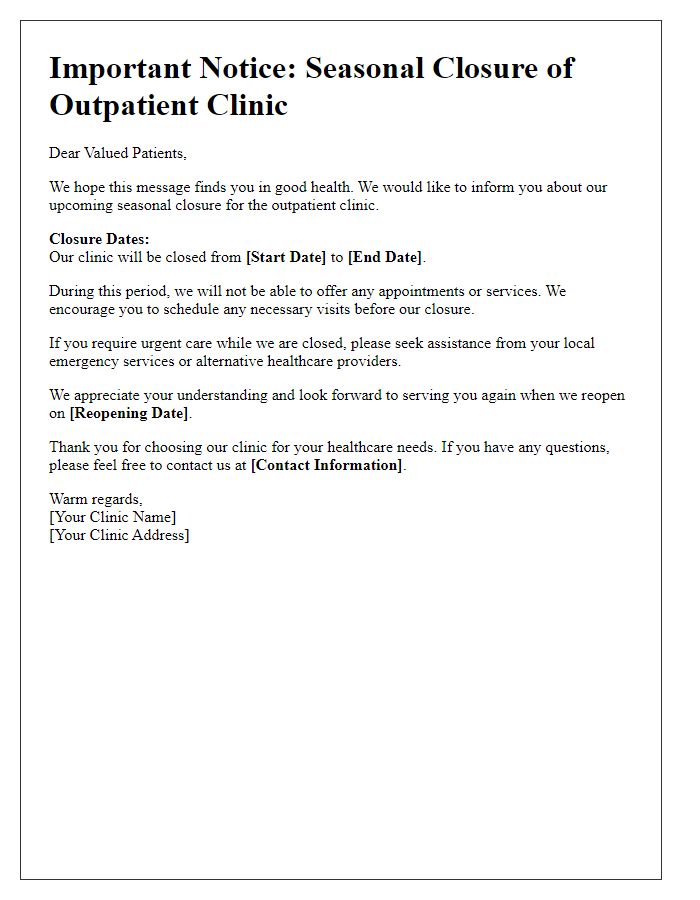 Important Notice: Seasonal Closure of Outpatient Clinic

Dear Valued Patients,

We hope this message finds you in good health. We would like to inform you about our upcoming seasonal closure for the outpatient clinic.

Closure Dates:
Our clinic will be closed from [Start Date] to [End Date].

During this period, we will not be able to offer any appointments or services. We encourage you to schedule any necessary visits before our closure.

If you require urgent care while we are closed, please seek assistance from your local emergency services or alternative healthcare providers.

We appreciate your understanding and look forward to serving you again when we reopen on [Reopening Date].

Thank you for choosing our clinic for your healthcare needs. If you have any questions, please feel free to contact us at [Contact Information].

Warm regards,
[Your Clinic Name]
[Your Clinic Address]